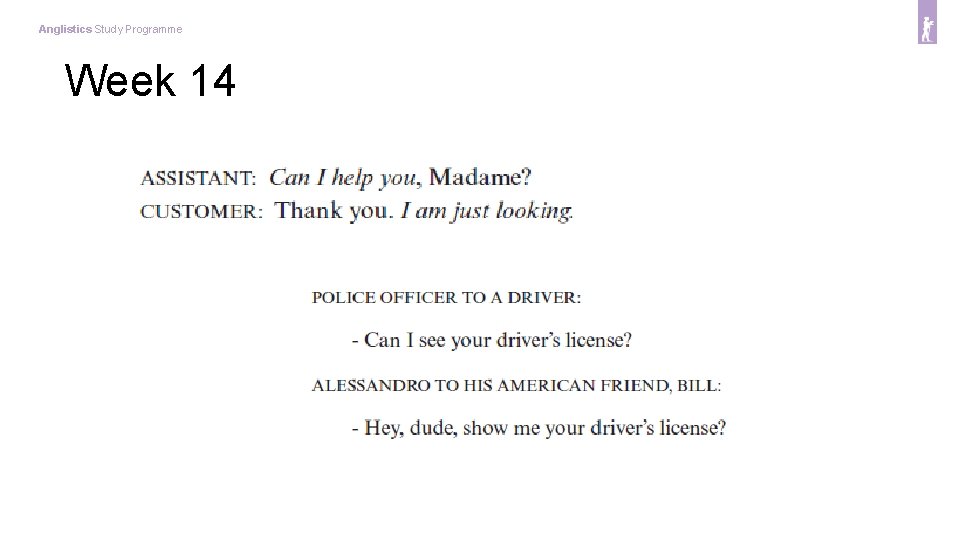 Anglistics Study Programme

Week 14

ASSISTANT: Can I help you, Madame?
CUSTOMER: Thank you. I am just looking.

POLICE OFFICER TO A DRIVER:

- Can I see your driver's license?

ALESSANDRO TO HIS AMERICAN FRIEND, BILL:

- Hey, dude, show me your driver's license?